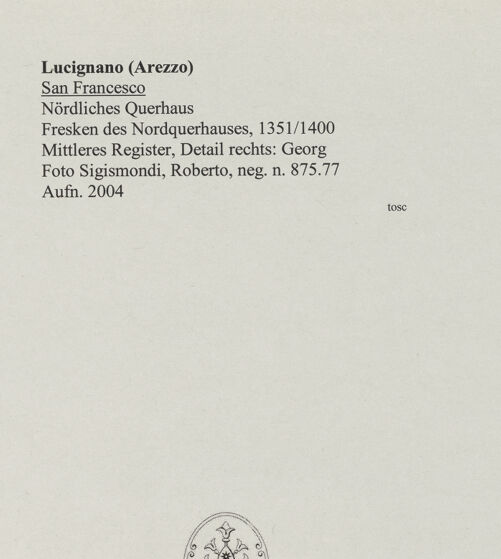 Lucignano (Arezzo)
San Francesco
Nördliches Querhaus
Fresken des Nordquerhauses, 1351/1400
Mittleres Register, Detail rechts: Georg
Foto Sigismondi, Roberto, neg. n. 875.77
Aufn. 2004

tosc